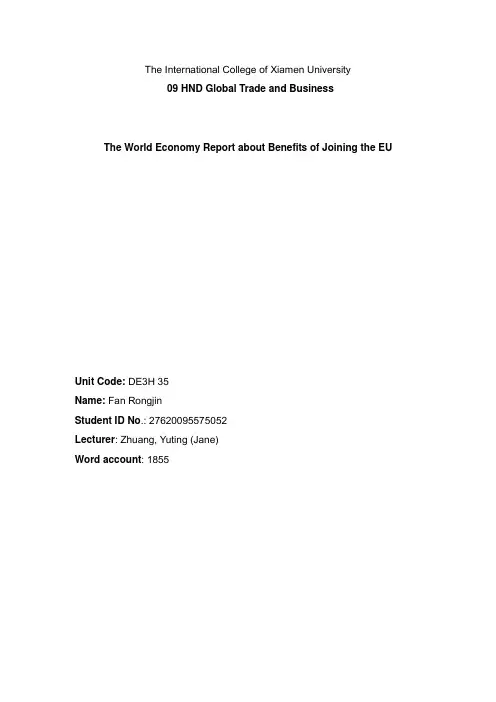 The International College of Xiamen University
09 HND Global Trade and Business

The World Economy Report about Benefits of Joining the EU

Unit Code: DE3H 35
Name: Fan Rongjin
Student ID No.: 27620095575052
Lecturer: Zhuang, Yuting (Jane)
Word account: 1855